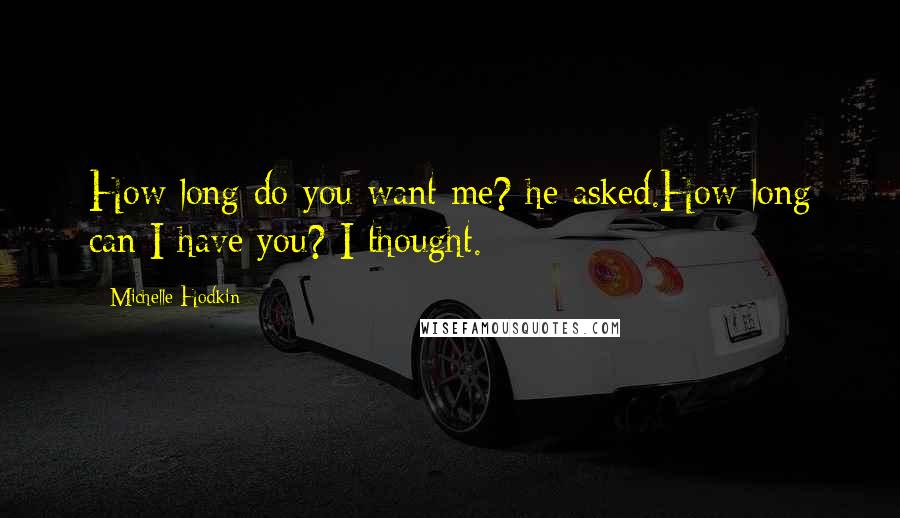 How long do you want me? he asked.How long can I have you? I thought.

Michelle Hodkin

WISEFAMOUSQUOTES.COM